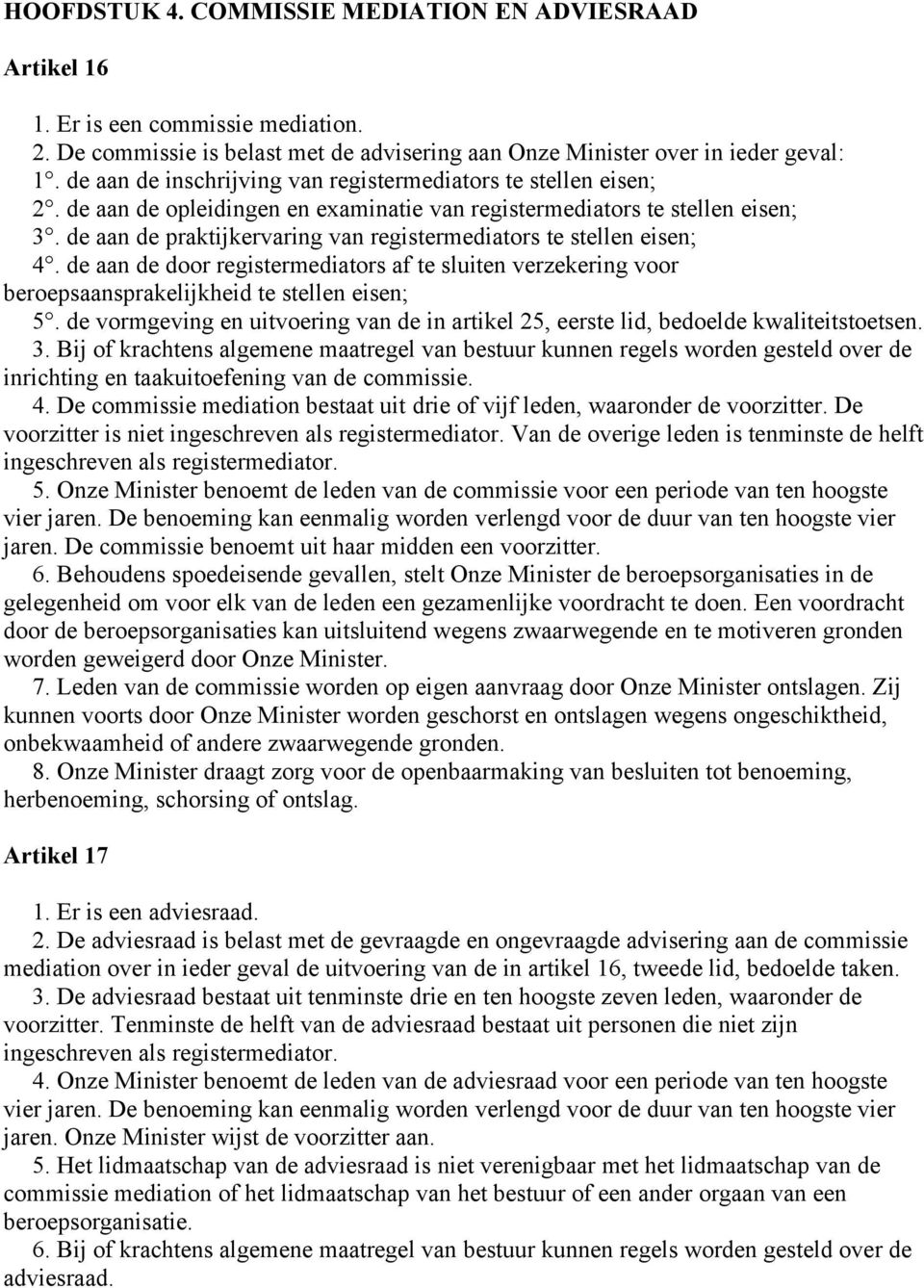 HOOFDSTUK 4. COMMISSIE MEDIATION EN ADVIESRAAD

Artikel 16

1. Er is een commissie mediation.
2. De commissie is belast met de advisering aan Onze Minister over in ieder geval:
1°. de aan de inschrijving van registermediators te stellen eisen;
2°. de aan de opleidingen en examinatie van registermediators te stellen eisen;
3°. de aan de praktijkervaring van registermediators te stellen eisen;
4°. de aan de door registermediators af te sluiten verzekering voor beroepsaansprakelijkheid te stellen eisen;
5°. de vormgeving en uitvoering van de in artikel 25, eerste lid, bedoelde kwaliteitstoetsen.
3. Bij of krachtens algemene maatregel van bestuur kunnen regels worden gesteld over de inrichting en taakuitoefening van de commissie.
4. De commissie mediation bestaat uit drie of vijf leden, waaronder de voorzitter. De voorzitter is niet ingeschreven als registermediator. Van de overige leden is tenminste de helft ingeschreven als registermediator.
5. Onze Minister benoemt de leden van de commissie voor een periode van ten hoogste vier jaren. De benoeming kan eenmalig worden verlengd voor de duur van ten hoogste vier jaren. De commissie benoemt uit haar midden een voorzitter.
6. Behoudens spoedeisende gevallen, stelt Onze Minister de beroepsorganisaties in de gelegenheid om voor elk van de leden een gezamenlijke voordracht te doen. Een voordracht door de beroepsorganisaties kan uitsluitend wegens zwaarwegende en te motiveren gronden worden geweigerd door Onze Minister.
7. Leden van de commissie worden op eigen aanvraag door Onze Minister ontslagen. Zij kunnen voorts door Onze Minister worden geschorst en ontslagen wegens ongeschiktheid, onbekwaamheid of andere zwaarwegende gronden.
8. Onze Minister draagt zorg voor de openbaarmaking van besluiten tot benoeming, herbenoeming, schorsing of ontslag.

Artikel 17

1. Er is een adviesraad.
2. De adviesraad is belast met de gevraagde en ongevraagde advisering aan de commissie mediation over in ieder geval de uitvoering van de in artikel 16, tweede lid, bedoelde taken.
3. De adviesraad bestaat uit tenminste drie en ten hoogste zeven leden, waaronder de voorzitter. Tenminste de helft van de adviesraad bestaat uit personen die niet zijn ingeschreven als registermediator.
4. Onze Minister benoemt de leden van de adviesraad voor een periode van ten hoogste vier jaren. De benoeming kan eenmalig worden verlengd voor de duur van ten hoogste vier jaren. Onze Minister wijst de voorzitter aan.
5. Het lidmaatschap van de adviesraad is niet verenigbaar met het lidmaatschap van de commissie mediation of het lidmaatschap van het bestuur of een ander orgaan van een beroepsorganisatie.
6. Bij of krachtens algemene maatregel van bestuur kunnen regels worden gesteld over de adviesraad.